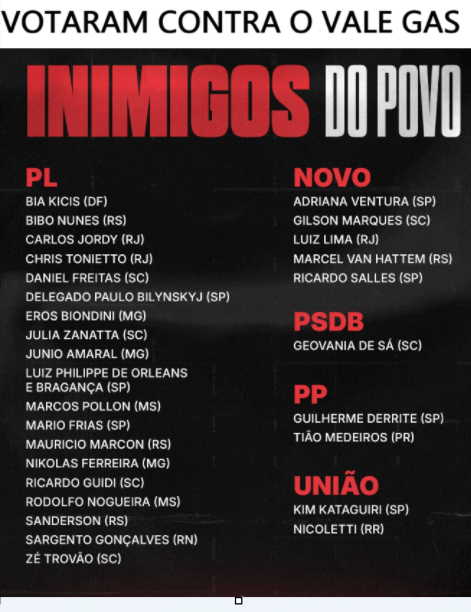 VOTARAM CONTRA O VALE GAS

INIMIGOS DO POVO

PL
BIA KICIS (DF)
BIBO NUNES (RS)
CARLOS JORDY (RJ)
CHRIS TONIETTO (RJ)
DANIEL FREITAS (SC)
DELEGADO PAULO BILYNSKYJ (SP)
EROS BIONDINI (MG)
JULIA ZANATTA (SC)
JUNIO AMARAL (MG)
LUIZ PHILIPPE DE ORLEANS E BRAGANÇA (SP)
MARCOS POLLON (MS)
MARIO FRIAS (SP)
MAURICIO MARCON (RS)
NIKOLAS FERREIRA (MG)
RICARDO GUIDI (SC)
RODOLFO NOGUEIRA (MS)
SANDERSON (RS)
SARGENTO GONÇALVES (RN)
ZÉ TROVÃO (SC)

NOVO
ADRIANA VENTURA (SP)
GILSON MARQUES (SC)
LUIZ LIMA (RJ)
MARCEL VAN HATTEM (RS)
RICARDO SALLES (SP)

PSDB
GEOVANIA DE SÁ (SC)

PP
GUILHERME DERRITE (SP)
TIÃO MEDEIROS (PR)

UNIÃO
KIM KATAGUIRI (SP)
NICOLETTI (RR)